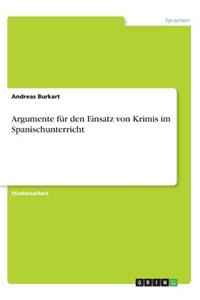 Sprachen

Andreas Burkart

Argumente für den Einsatz von Krimis im Spanischunterricht

Studienarbeit

GRIN